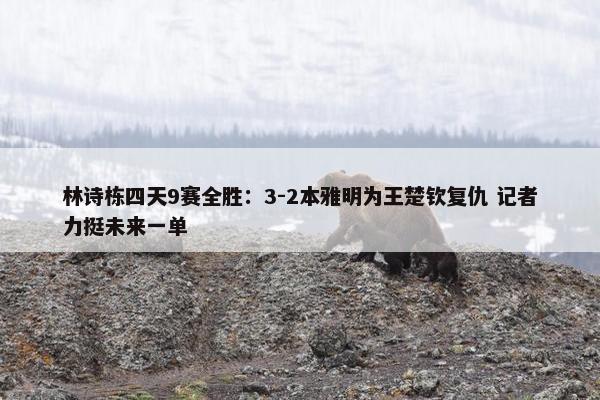 林诗栋四天9赛全胜：3-2本雅明为王楚钦复仇 记者力挺未来一单